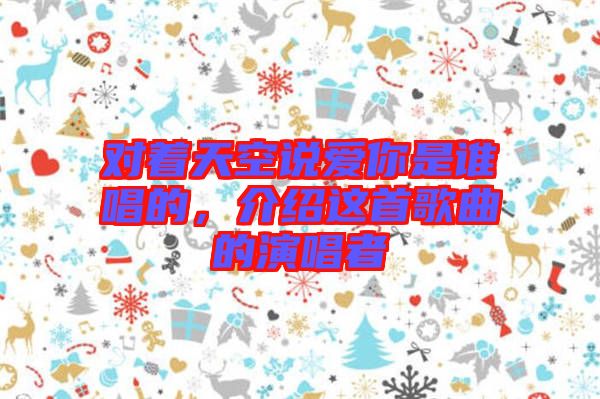 对着天空说爱你是谁唱的，介绍这首歌曲的演唱者